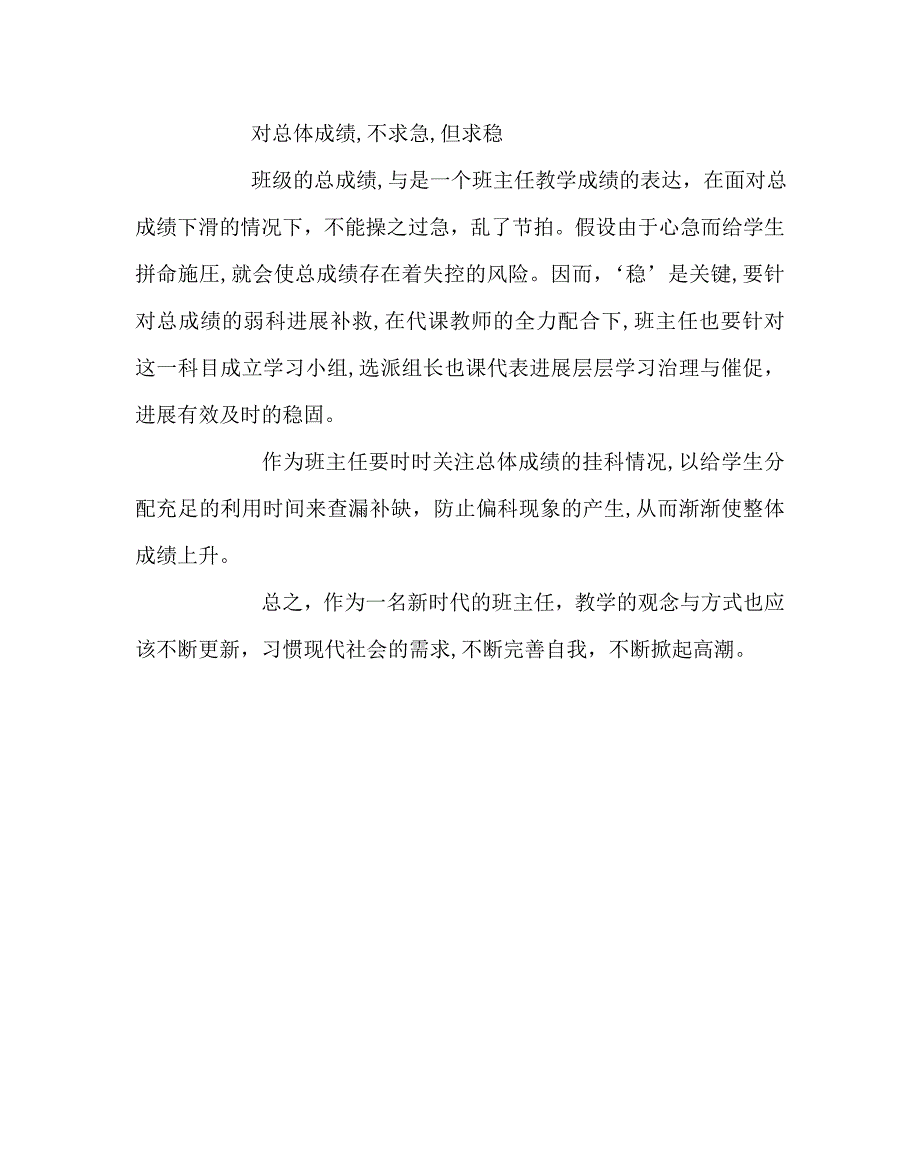 对总体成绩,不求急,但求稳

班级的总成绩,与是一个班主任教学成绩的表达，在面对总成绩下滑的情况下，不能操之过急，乱了节拍。假设由于心急而给学生拼命施压,就会使总成绩存在着失控的风险。因而，‘稳’是关键,要针对总成绩的弱科进展补救,在代课教师的全力配合下,班主任也要针对这一科目成立学习小组,选派组长也课代表进展层层学习治理与催促，进展有效及时的稳固。

作为班主任要时时关注总体成绩的挂科情况,以给学生分配充足的利用时间来查漏补缺，防止偏科现象的产生,从而渐渐使整体成绩上升。

总之，作为一名新时代的班主任，教学的观念与方式也应该不断更新，习惯现代社会的需求,不断完善自我，不断掀起高潮。